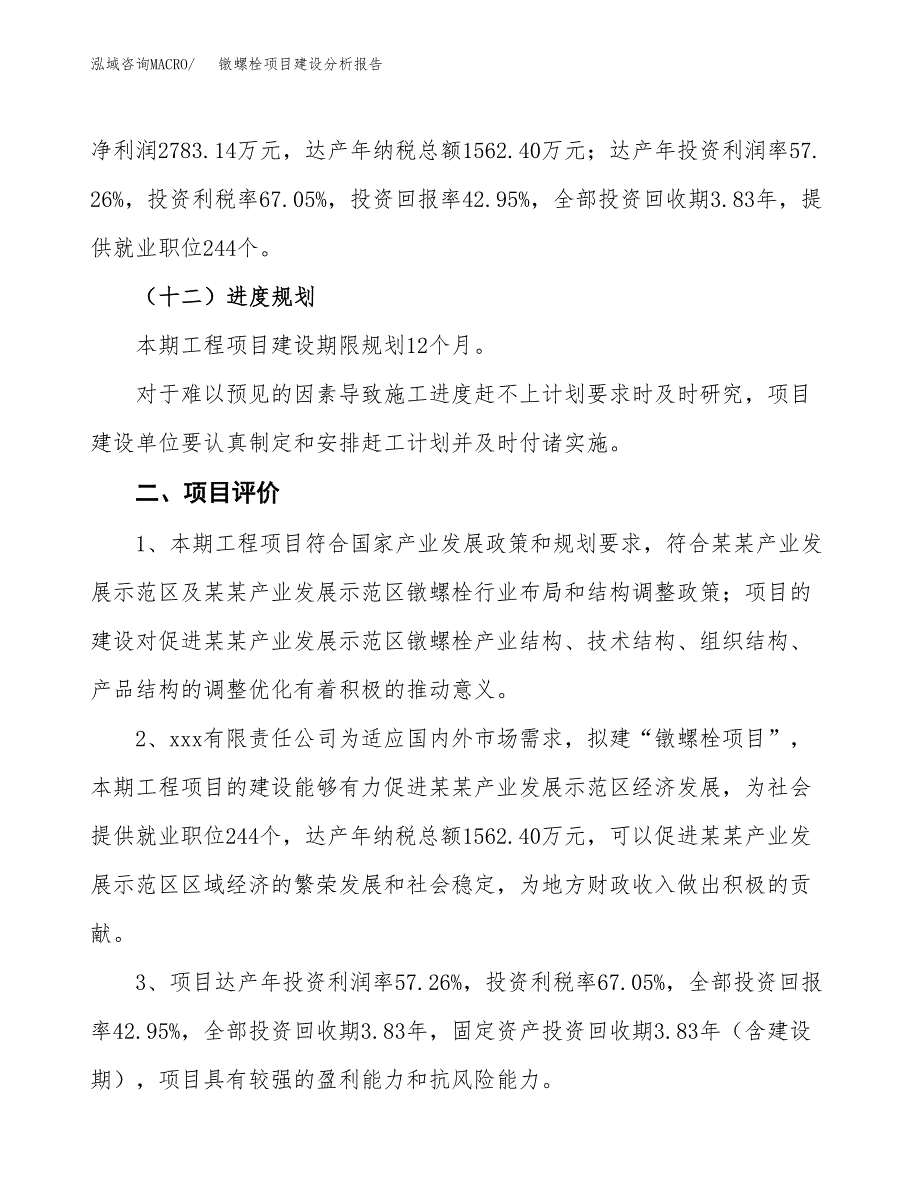 泓域咨询MACRO/　　镦螺栓项目建设分析报告

净利润2783.14万元，达产年纳税总额1562.40万元；达产年投资利润率57.26%，投资利税率67.05%，投资回报率42.95%，全部投资回收期3.83年，提供就业职位244个。

（十二）进度规划

本期工程项目建设期限规划12个月。

对于难以预见的因素导致施工进度赶不上计划要求时及时研究，项目建设单位要认真制定和安排赶工计划并及时付诸实施。

二、项目评价

1、本期工程项目符合国家产业发展政策和规划要求，符合某某产业发展示范区及某某产业发展示范区镦螺栓行业布局和结构调整政策；项目的建设对促进某某产业发展示范区镦螺栓产业结构、技术结构、组织结构、产品结构的调整优化有着积极的推动意义。

2、xxx有限责任公司为适应国内外市场需求，拟建“镦螺栓项目”，本期工程项目的建设能够有力促进某某产业发展示范区经济发展，为社会提供就业职位244个，达产年纳税总额1562.40万元，可以促进某某产业发展示范区区域经济的繁荣发展和社会稳定，为地方财政收入做出积极的贡献。

3、项目达产年投资利润率57.26%，投资利税率67.05%，全部投资回报率42.95%，全部投资回收期3.83年，固定资产投资回收期3.83年（含建设期），项目具有较强的盈利能力和抗风险能力。